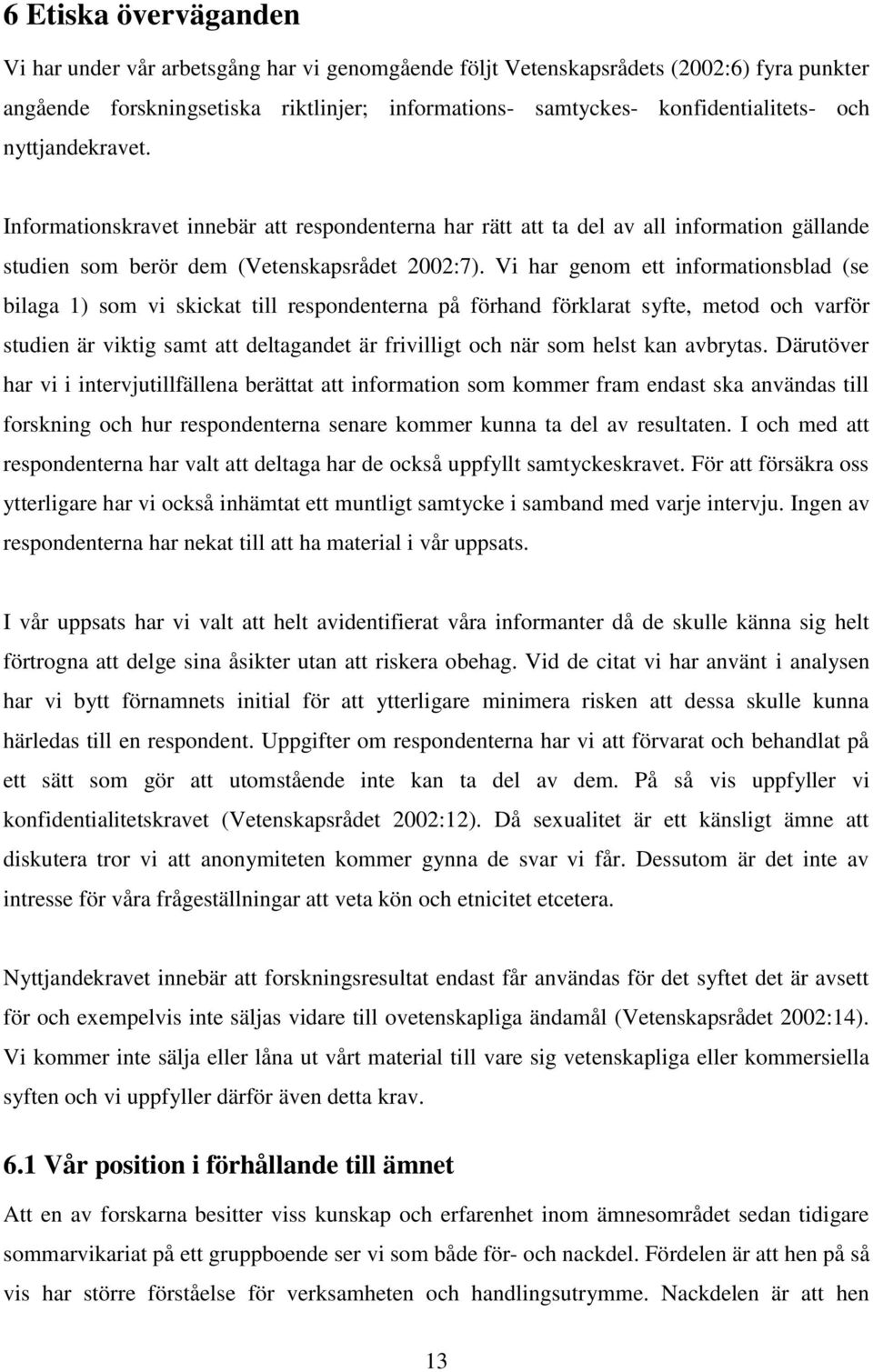 6 Etiska överväganden

Vi har under vår arbetsgång har vi genomgående följt Vetenskapsrådets (2002:6) fyra punkter angående forskningsetiska riktlinjer; informations- samtyckes- konfidentialitets- och nyttjandekravet.

Informationskravet innebär att respondenterna har rätt att ta del av all information gällande studien som berör dem (Vetenskapsrådet 2002:7). Vi har genom ett informationsblad (se bilaga 1) som vi skickat till respondenterna på förhand förklarat syfte, metod och varför studien är viktig samt att deltagandet är frivilligt och när som helst kan avbrytas. Därutöver har vi i intervjutillfällena berättat att information som kommer fram endast ska användas till forskning och hur respondenterna senare kommer kunna ta del av resultaten. I och med att respondenterna har valt att deltaga har de också uppfyllt samtyckeskravet. För att försäkra oss ytterligare har vi också inhämtat ett muntligt samtycke i samband med varje intervju. Ingen av respondenterna har nekat till att ha material i vår uppsats.

I vår uppsats har vi valt att helt avidentifierat våra informanter då de skulle känna sig helt förtrogna att delge sina åsikter utan att riskera obehag. Vid de citat vi har använt i analysen har vi bytt förnamnets initial för att ytterligare minimera risken att dessa skulle kunna härledas till en respondent. Uppgifter om respondenterna har vi att förvarat och behandlat på ett sätt som gör att utomstående inte kan ta del av dem. På så vis uppfyller vi konfidentialitetskravet (Vetenskapsrådet 2002:12). Då sexualitet är ett känsligt ämne att diskutera tror vi att anonymiteten kommer gynna de svar vi får. Dessutom är det inte av intresse för våra frågeställningar att veta kön och etnicitet etcetera.

Nyttjandekravet innebär att forskningsresultat endast får användas för det syftet det är avsett för och exempelvis inte säljas vidare till ovetenskapliga ändamål (Vetenskapsrådet 2002:14). Vi kommer inte sälja eller låna ut vårt material till vare sig vetenskapliga eller kommersiella syften och vi uppfyller därför även detta krav.

6.1 Vår position i förhållande till ämnet

Att en av forskarna besitter viss kunskap och erfarenhet inom ämnesområdet sedan tidigare sommarvikariat på ett gruppboende ser vi som både för- och nackdel. Fördelen är att hen på så vis har större förståelse för verksamheten och handlingsutrymme. Nackdelen är att hen

13